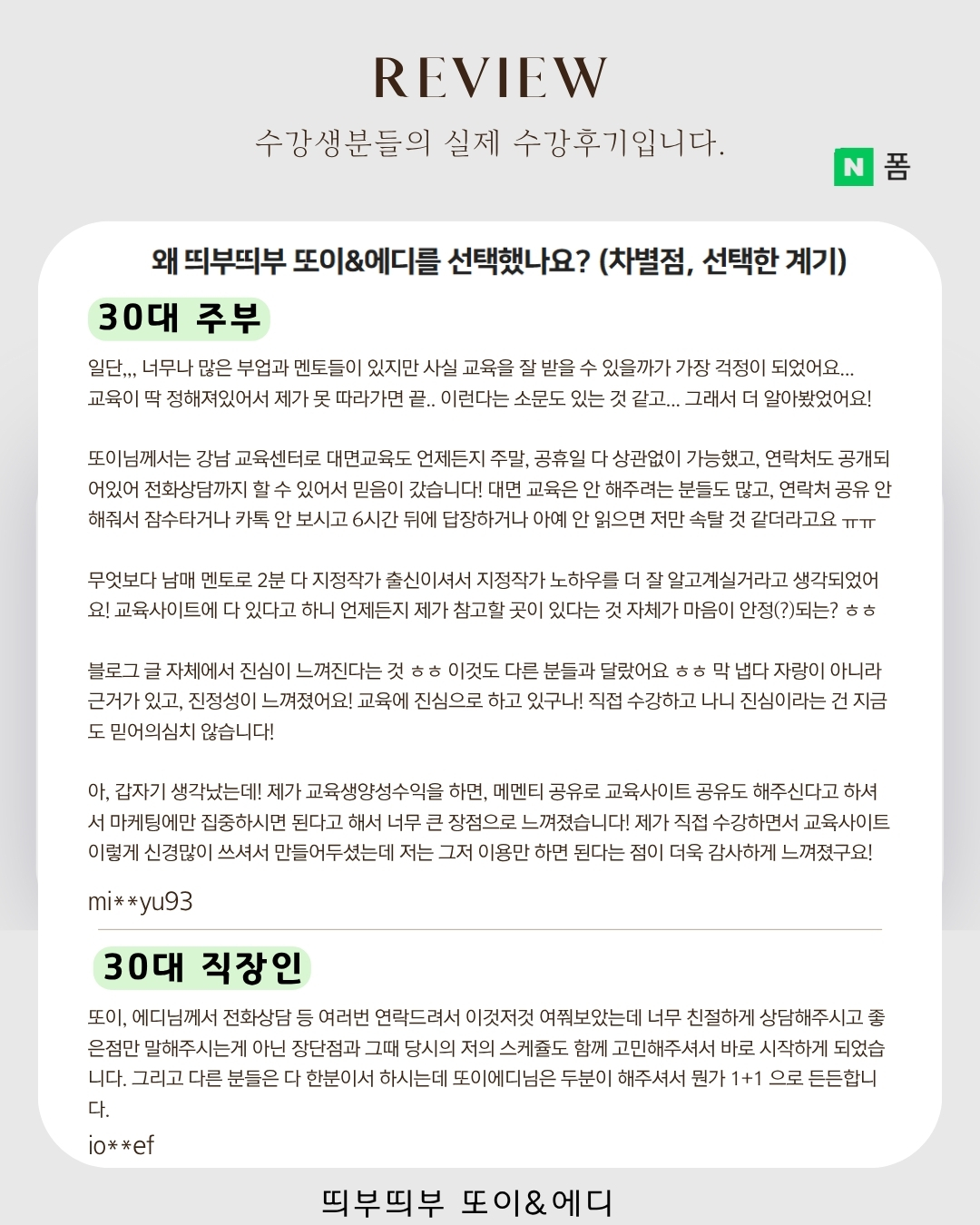 REVIEW

수강생분들의 실제 수강후기입니다.

N 폼

왜 띄부띄부 또이&에디를 선택했나요? (차별점, 선택한 계기)

30대 주부

일단,,, 너무나 많은 부업과 멘토들이 있지만 사실 교육을 잘 받을 수 있을까가 가장 걱정이 되었어요... 교육이 딱 정해져있어서 제가 못 따라가면 끝.. 이런다는 소문도 있는 것 같고... 그래서 더 알아봤었어요!

또이님께서는 강남 교육센터로 대면교육도 언제든지 주말, 공휴일 다 상관없이 가능했고, 연락처도 공개되어있어 전화상담까지 할 수 있어서 믿음이 갔습니다! 대면 교육은 안 해주려는 분들도 많고, 연락처 공유 안 해줘서 잠수타거나 카톡 안 보시고 6시간 뒤에 답장하거나 아예 안 읽으면 저만 속탈 것 같더라고요 ㅠㅠ

무엇보다 남매 멘토로 2분 다 지정작가 출신이셔서 지정작가 노하우를 더 잘 알고계실거라고 생각되었어요! 교육사이트에 다 있다고 하니 언제든지 제가 참고할 곳이 있다는 것 자체가 마음이 안정(?)되는? ㅎㅎ

블로그 글 자체에서 진심이 느껴진다는 것 ㅎㅎ 이것도 다른 분들과 달랐어요 ㅎㅎ 막 냅다 자랑이 아니라 근거가 있고, 진정성이 느껴졌어요! 교육에 진심으로 하고 있구나! 직접 수강하고 나니 진심이라는 건 지금도 믿어의심치 않습니다!

아, 갑자기 생각났는데! 제가 교육생양성수익을 하면, 메멘티 공유로 교육사이트 공유도 해주신다고 하셔서 마케팅에만 집중하시면 된다고 해서 너무 큰 장점으로 느껴졌습니다! 제가 직접 수강하면서 교육사이트 이렇게 신경많이 쓰셔서 만들어두셨는데 저는 그저 이용만 하면 된다는 점이 더욱 감사하게 느껴졌구요!

mi**yu93

30대 직장인

또이, 에디님께서 전화상담 등 여러번 연락드려서 이것저것 여쭤보았는데 너무 친절하게 상담해주시고 좋은점만 말해주시는게 아닌 장단점과 그때 당시의 저의 스케쥴도 함께 고민해주셔서 바로 시작하게 되었습니다. 그리고 다른 분들은 다 한분이서 하시는데 또이에디님은 두분이 해주셔서 뭔가 1+1 으로 든든합니다.

io**ef

띄부띄부 또이&에디